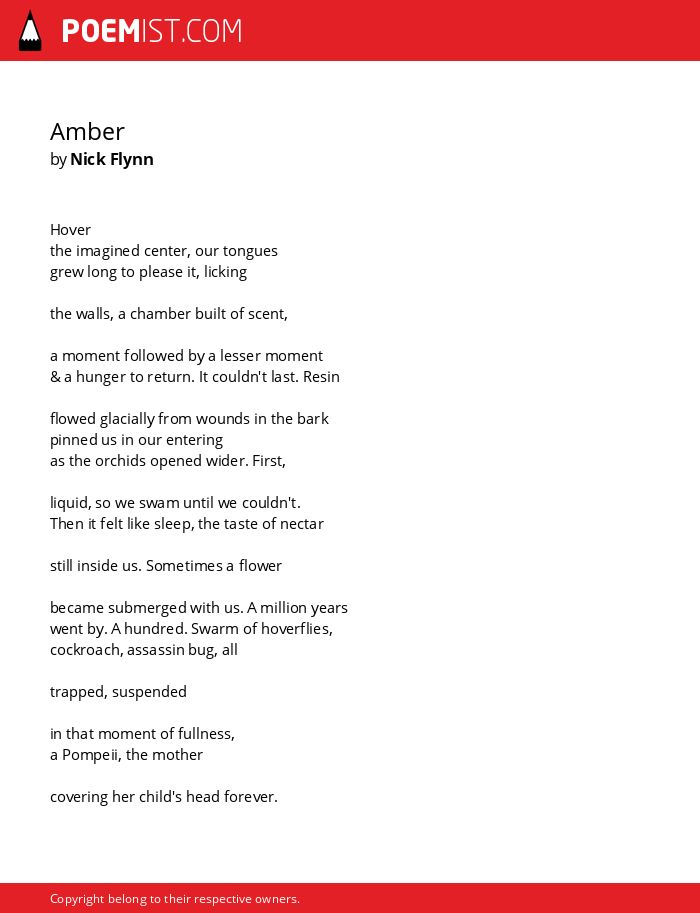 POEMIST.COM

Amber
by Nick Flynn

Hover
the imagined center, our tongues
grew long to please it, licking

the walls, a chamber built of scent,

a moment followed by a lesser moment
& a hunger to return. It couldn't last. Resin

flowed glacially from wounds in the bark
pinned us in our entering
as the orchids opened wider. First,

liquid, so we swam until we couldn't.
Then it felt like sleep, the taste of nectar

still inside us. Sometimes a flower

became submerged with us. A million years
went by. A hundred. Swarm of hoverflies,
cockroach, assassin bug, all

trapped, suspended

in that moment of fullness,
a Pompeii, the mother

covering her child's head forever.

Copyright belong to their respective owners.